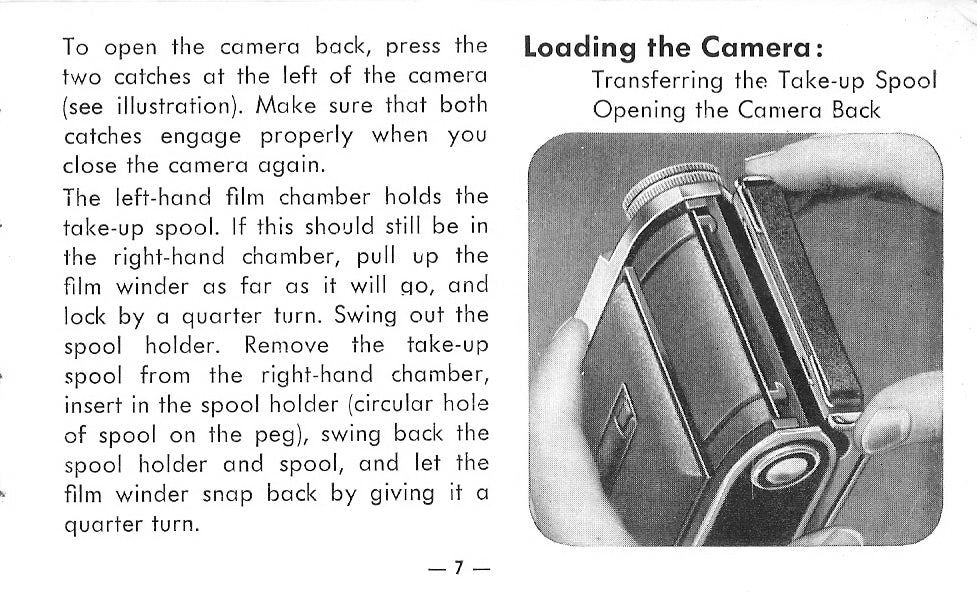 To open the camera back, press the two catches at the left of the camera (see illustration). Make sure that both catches engage properly when you close the camera again.

The left-hand film chamber holds the take-up spool. If this should still be in the right-hand chamber, pull up the film winder as far as it will go, and lock by a quarter turn. Swing out the spool holder. Remove the take-up spool from the right-hand chamber, insert in the spool holder (circular hole of spool on the peg), swing back the spool holder and spool, and let the film winder snap back by giving it a quarter turn.

— 7 —

Loading the Camera:

Transferring the Take-up Spool
Opening the Camera Back